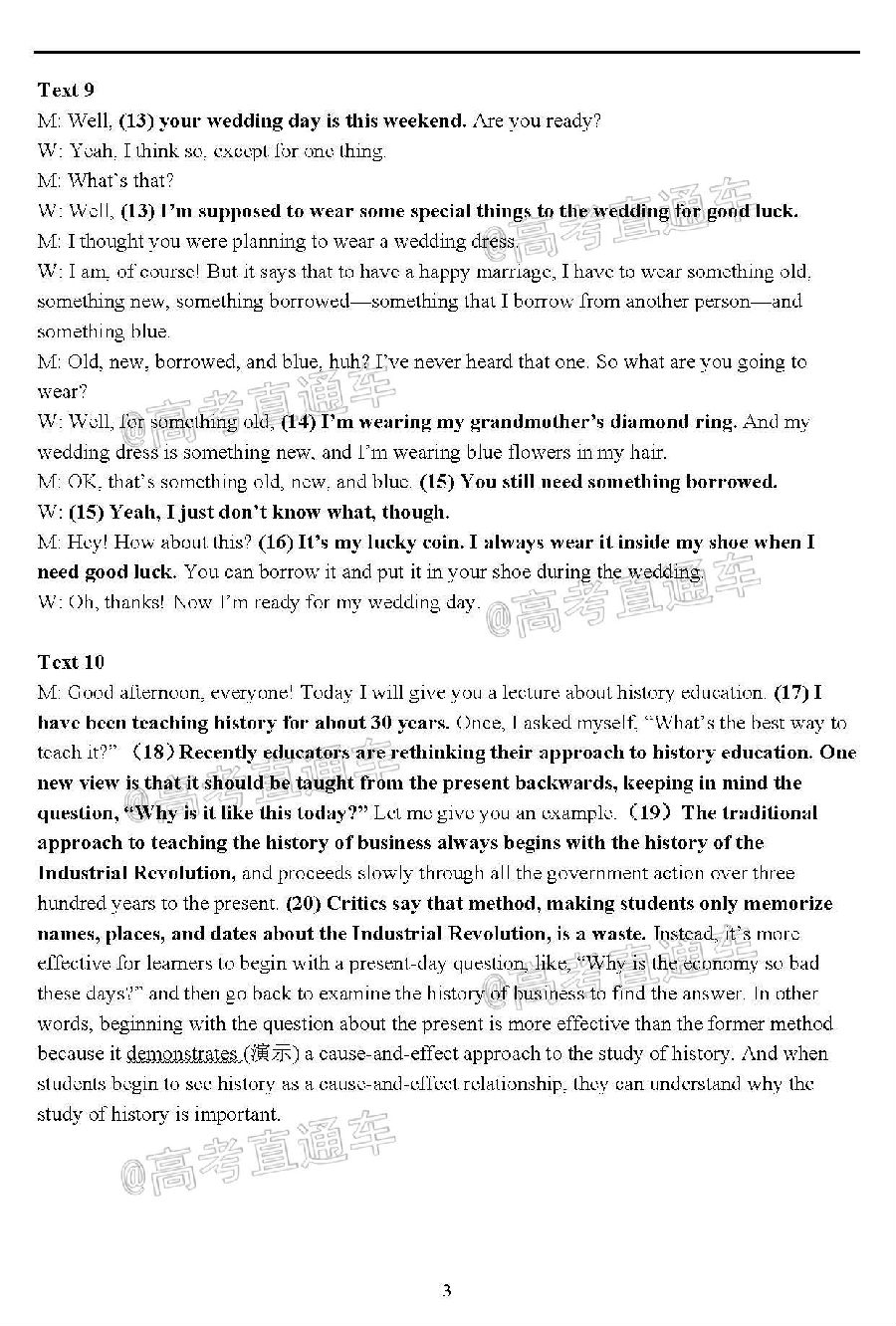 Text 9

M: Well, (13) your wedding day is this weekend. Are you ready?

W: Yeah, I think so, except for one thing.

M: What's that?

W: Well, (13) I'm supposed to wear some special things to the wedding for good luck.

M: I thought you were planning to wear a wedding dress.

W: I am, of course! But it says that to have a happy marriage, I have to wear something old, something new, something borrowed—something that I borrow from another person—and something blue.

M: Old, new, borrowed, and blue, huh? I've never heard that one. So what are you going to wear?

W: Well, for something old, (14) I'm wearing my grandmother's diamond ring. And my wedding dress is something new, and I'm wearing blue flowers in my hair.

M: OK, that's something old, new, and blue. (15) You still need something borrowed.

W: (15) Yeah, I just don't know what, though.

M: Hey! How about this? (16) It's my lucky coin. I always wear it inside my shoe when I need good luck. You can borrow it and put it in your shoe during the wedding.

W: Oh, thanks! Now I'm ready for my wedding day.

@高考直通车

Text 10

M: Good afternoon, everyone! Today I will give you a lecture about history education. (17) I have been teaching history for about 30 years. Once, I asked myself, "What's the best way to teach it?" (18) Recently educators are rethinking their approach to history education. One new view is that it should be taught from the present backwards, keeping in mind the question, "Why is it like this today?" Let me give you an example. (19) The traditional approach to teaching the history of business always begins with the history of the Industrial Revolution, and proceeds slowly through all the government action over three hundred years to the present. (20) Critics say that method, making students only memorize names, places, and dates about the Industrial Revolution, is a waste. Instead, it's more effective for learners to begin with a present-day question, like, "Why is the economy so bad these days?" and then go back to examine the history of business to find the answer. In other words, beginning with the question about the present is more effective than the former method because it demonstrates (演示) a cause-and-effect approach to the study of history. And when students begin to see history as a cause-and-effect relationship, they can understand why the study of history is important.

@高考直通车

3